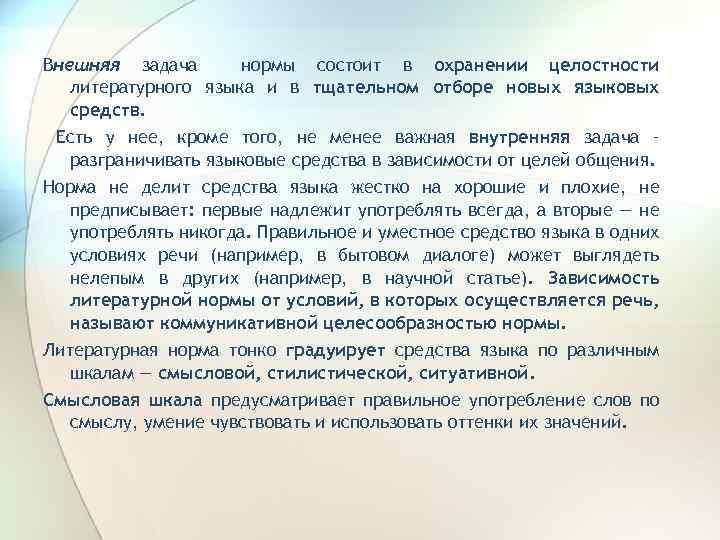 Внешняя задача нормы состоит в охранении целостности литературного языка и в тщательном отборе новых языковых средств.

Есть у нее, кроме того, не менее важная внутренняя задача - разграничивать языковые средства в зависимости от целей общения.

Норма не делит средства языка жестко на хорошие и плохие, не предписывает: первые надлежит употреблять всегда, а вторые — не употреблять никогда. Правильное и уместное средство языка в одних условиях речи (например, в бытовом диалоге) может выглядеть нелепым в других (например, в научной статье). Зависимость литературной нормы от условий, в которых осуществляется речь, называют коммуникативной целесообразностью нормы.

Литературная норма тонко градуирует средства языка по различным шкалам — смысловой, стилистической, ситуативной.

Смысловая шкала предусматривает правильное употребление слов по смыслу, умение чувствовать и использовать оттенки их значений.